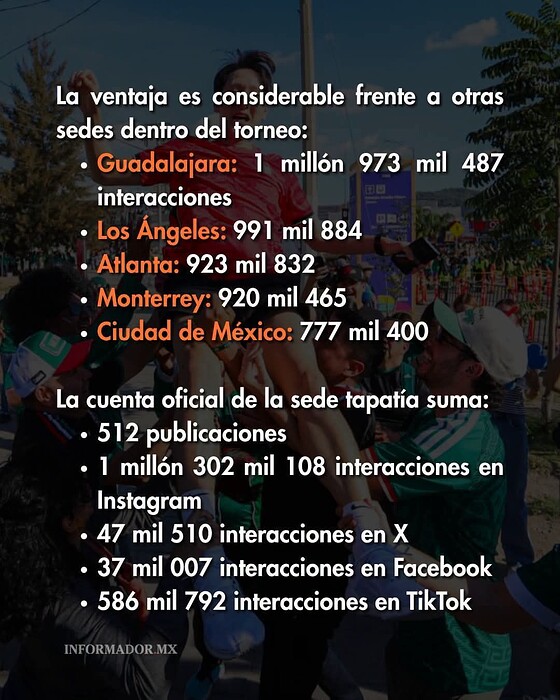 La ventaja es considerable frente a otras sedes dentro del torneo:

• Guadalajara: 1 millón 973 mil 487 interacciones
• Los Ángeles: 991 mil 884
• Atlanta: 923 mil 832
• Monterrey: 920 mil 465
• Ciudad de México: 777 mil 400

La cuenta oficial de la sede tapatía suma:

• 512 publicaciones
• 1 millón 302 mil 108 interacciones en Instagram
• 47 mil 510 interacciones en X
• 37 mil 007 interacciones en Facebook
• 586 mil 792 interacciones en TikTok

INFORMADOR.MX